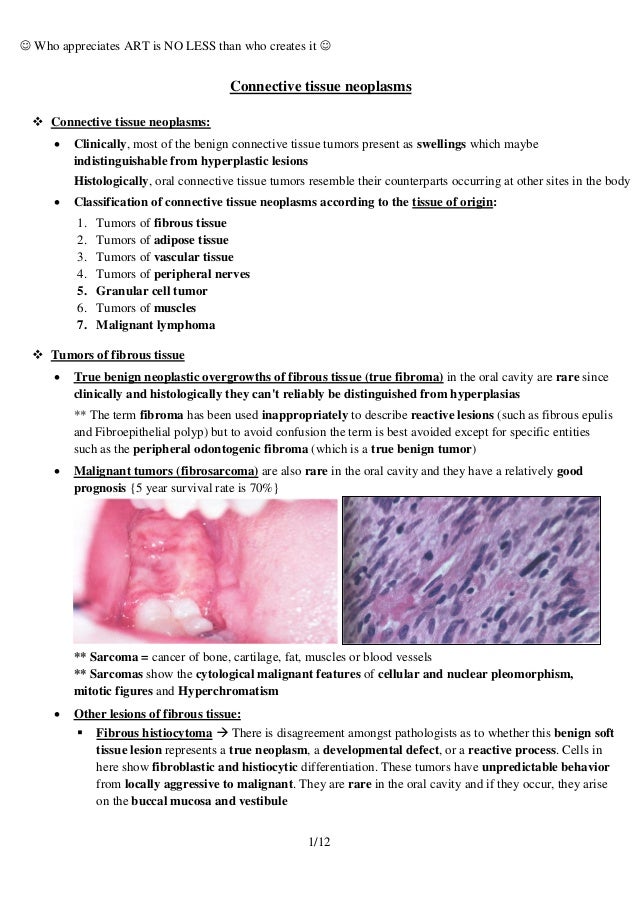 ☺ Who appreciates ART is NO LESS than who creates it ☺

Connective tissue neoplasms

❖ Connective tissue neoplasms:

• Clinically, most of the benign connective tissue tumors present as swellings which maybe indistinguishable from hyperplastic lesions

Histologically, oral connective tissue tumors resemble their counterparts occurring at other sites in the body

• Classification of connective tissue neoplasms according to the tissue of origin:

1. Tumors of fibrous tissue
2. Tumors of adipose tissue
3. Tumors of vascular tissue
4. Tumors of peripheral nerves
5. Granular cell tumor
6. Tumors of muscles
7. Malignant lymphoma

❖ Tumors of fibrous tissue

• True benign neoplastic overgrowths of fibrous tissue (true fibroma) in the oral cavity are rare since clinically and histologically they can't reliably be distinguished from hyperplasias

** The term fibroma has been used inappropriately to describe reactive lesions (such as fibrous epulis and Fibroepithelial polyp) but to avoid confusion the term is best avoided except for specific entities such as the peripheral odontogenic fibroma (which is a true benign tumor)

• Malignant tumors (fibrosarcoma) are also rare in the oral cavity and they have a relatively good prognosis {5 year survival rate is 70%}

** Sarcoma = cancer of bone, cartilage, fat, muscles or blood vessels
** Sarcomas show the cytological malignant features of cellular and nuclear pleomorphism, mitotic figures and Hyperchromatism

• Other lesions of fibrous tissue:

▪ Fibrous histiocytoma → There is disagreement amongst pathologists as to whether this benign soft tissue lesion represents a true neoplasm, a developmental defect, or a reactive process. Cells in here show fibroblastic and histiocytic differentiation. These tumors have unpredictable behavior from locally aggressive to malignant. They are rare in the oral cavity and if they occur, they arise on the buccal mucosa and vestibule

1/12